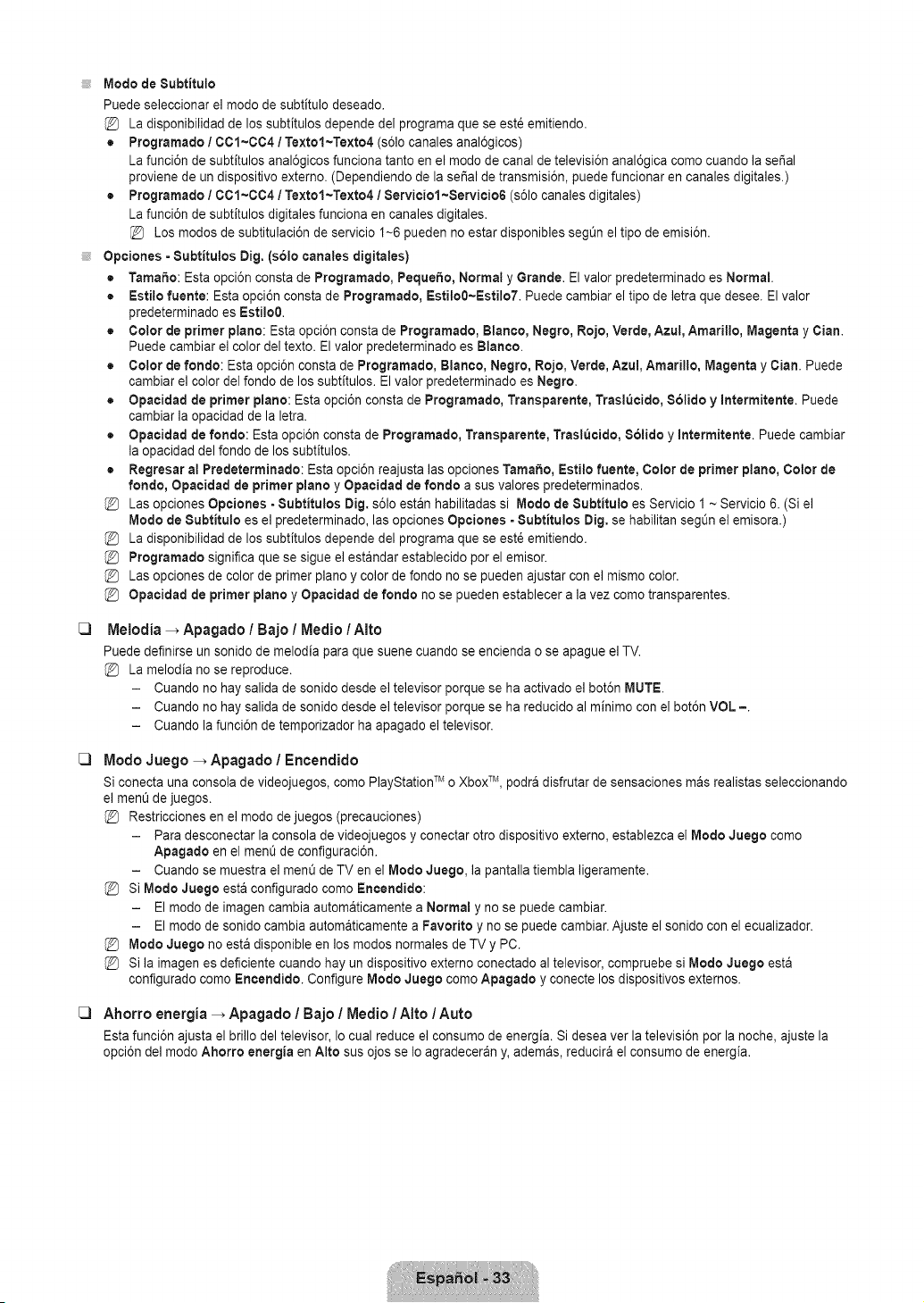 Modo de Subtítulo

Puede seleccionar el modo de subtítulo deseado.

La disponibilidad de los subtítulos depende del programa que se esté emitiendo.

• Programado / CC1~CC4 / Texto1~Texto4 (sólo canales analógicos)
La función de subtítulos analógicos funciona tanto en el modo de canal de televisión analógica como cuando la señal proviene de un dispositivo externo. (Dependiendo de la señal de transmisión, puede funcionar en canales digitales.)

• Programado / CC1~CC4 / Texto1~Texto4 / Servicio1~Servicio6 (sólo canales digitales)
La función de subtítulos digitales funciona en canales digitales.

Los modos de subtitulación de servicio 1~6 pueden no estar disponibles según el tipo de emisión.

Opciones - Subtítulos Dig. (sólo canales digitales)

• Tamaño: Esta opción consta de Programado, Pequeño, Normal y Grande. El valor predeterminado es Normal.
• Estilo fuente: Esta opción consta de Programado, Estilo0~Estilo7. Puede cambiar el tipo de letra que desee. El valor predeterminado es Estilo0.
• Color de primer plano: Esta opción consta de Programado, Blanco, Negro, Rojo, Verde, Azul, Amarillo, Magenta y Cian. Puede cambiar el color del texto. El valor predeterminado es Blanco.
• Color de fondo: Esta opción consta de Programado, Blanco, Negro, Rojo, Verde, Azul, Amarillo, Magenta y Cian. Puede cambiar el color del fondo de los subtítulos. El valor predeterminado es Negro.
• Opacidad de primer plano: Esta opción consta de Programado, Transparente, Traslúcido, Sólido y Intermitente. Puede cambiar la opacidad de la letra.
• Opacidad de fondo: Esta opción consta de Programado, Transparente, Traslúcido, Sólido y Intermitente. Puede cambiar la opacidad del fondo de los subtítulos.
• Regresar al Predeterminado: Esta opción reajusta las opciones Tamaño, Estilo fuente, Color de primer plano, Color de fondo, Opacidad de primer plano y Opacidad de fondo a sus valores predeterminados.

Las opciones Opciones - Subtítulos Dig. sólo están habilitadas si Modo de Subtítulo es Servicio 1 ~ Servicio 6. (Si el Modo de Subtítulo es el predeterminado, las opciones Opciones - Subtítulos Dig. se habilitan según el emisora.)

La disponibilidad de los subtítulos depende del programa que se esté emitiendo.

Programado significa que se sigue el estándar establecido por el emisor.

Las opciones de color de primer plano y color de fondo no se pueden ajustar con el mismo color.

Opacidad de primer plano y Opacidad de fondo no se pueden establecer a la vez como transparentes.

☐ Melodía → Apagado / Bajo / Medio / Alto

Puede definirse un sonido de melodía para que suene cuando se encienda o se apague el TV.

La melodía no se reproduce.
- Cuando no hay salida de sonido desde el televisor porque se ha activado el botón MUTE.
- Cuando no hay salida de sonido desde el televisor porque se ha reducido al mínimo con el botón VOL –.
- Cuando la función de temporizador ha apagado el televisor.

☐ Modo Juego → Apagado / Encendido

Si conecta una consola de videojuegos, como PlayStation™ o Xbox™, podrá disfrutar de sensaciones más realistas seleccionando el menú de juegos.

Restricciones en el modo de juegos (precauciones)
- Para desconectar la consola de videojuegos y conectar otro dispositivo externo, establezca el Modo Juego como Apagado en el menú de configuración.
- Cuando se muestra el menú de TV en el Modo Juego, la pantalla tiembla ligeramente.

Si Modo Juego está configurado como Encendido:
- El modo de imagen cambia automáticamente a Normal y no se puede cambiar.
- El modo de sonido cambia automáticamente a Favorito y no se puede cambiar. Ajuste el sonido con el ecualizador.

Modo Juego no está disponible en los modos normales de TV y PC.

Si la imagen es deficiente cuando hay un dispositivo externo conectado al televisor, compruebe si Modo Juego está configurado como Encendido. Configure Modo Juego como Apagado y conecte los dispositivos externos.

☐ Ahorro energía → Apagado / Bajo / Medio / Alto / Auto

Esta función ajusta el brillo del televisor, lo cual reduce el consumo de energía. Si desea ver la televisión por la noche, ajuste la opción del modo Ahorro energía en Alto sus ojos se lo agradecerán y, además, reducirá el consumo de energía.

Español - 33